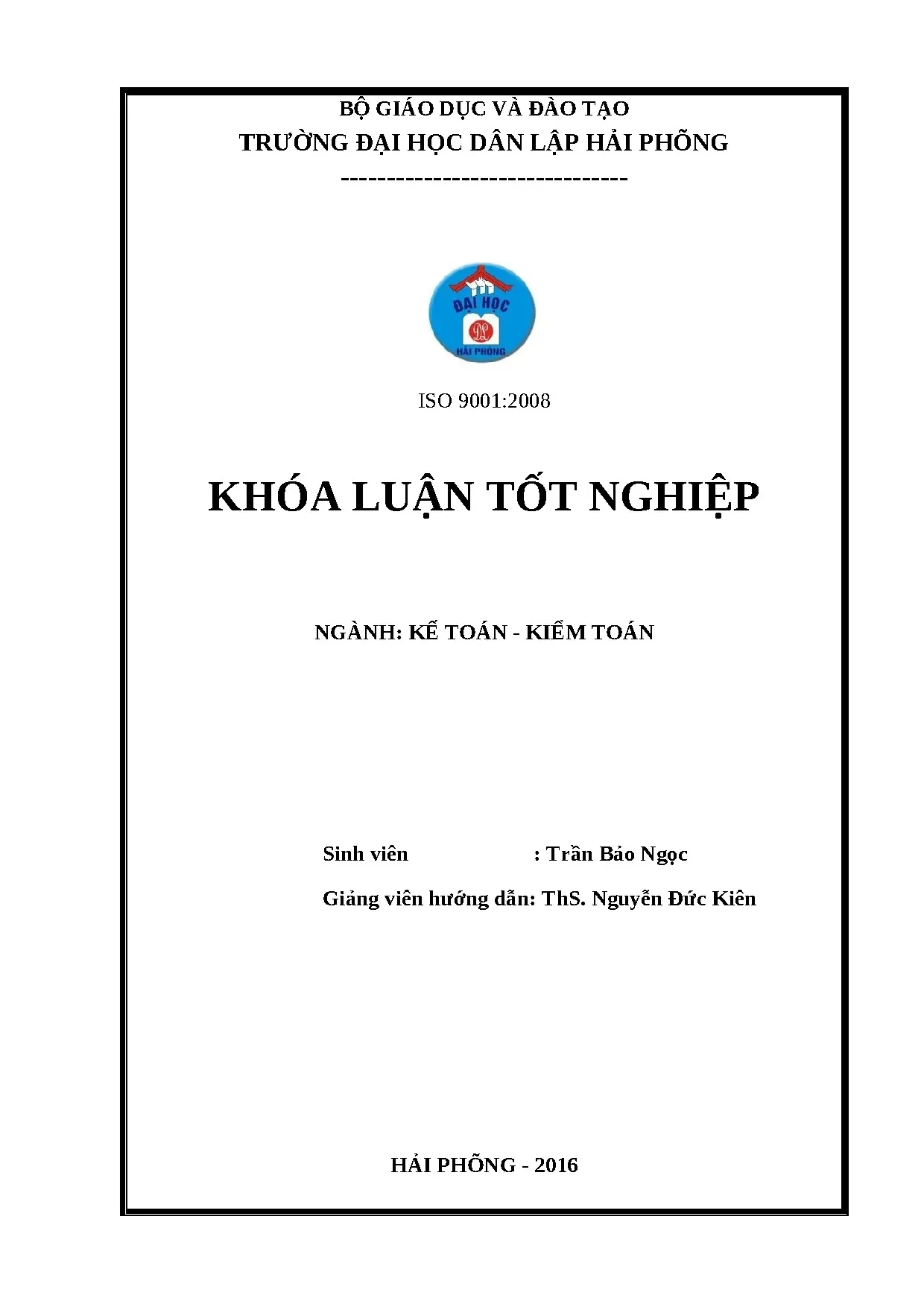 BỘ GIÁO DỤC VÀ ĐÀO TẠO
TRƯỜNG ĐẠI HỌC DÂN LẬP HẢI PHÒNG
-------------------------------

ĐẠI HỌC
DL
HẢI PHÒNG

ISO 9001:2008

KHÓA LUẬN TỐT NGHIỆP

NGÀNH: KẾ TOÁN - KIỂM TOÁN

Sinh viên : Trần Bảo Ngọc

Giảng viên hướng dẫn: ThS. Nguyễn Đức Kiên

HẢI PHÒNG - 2016